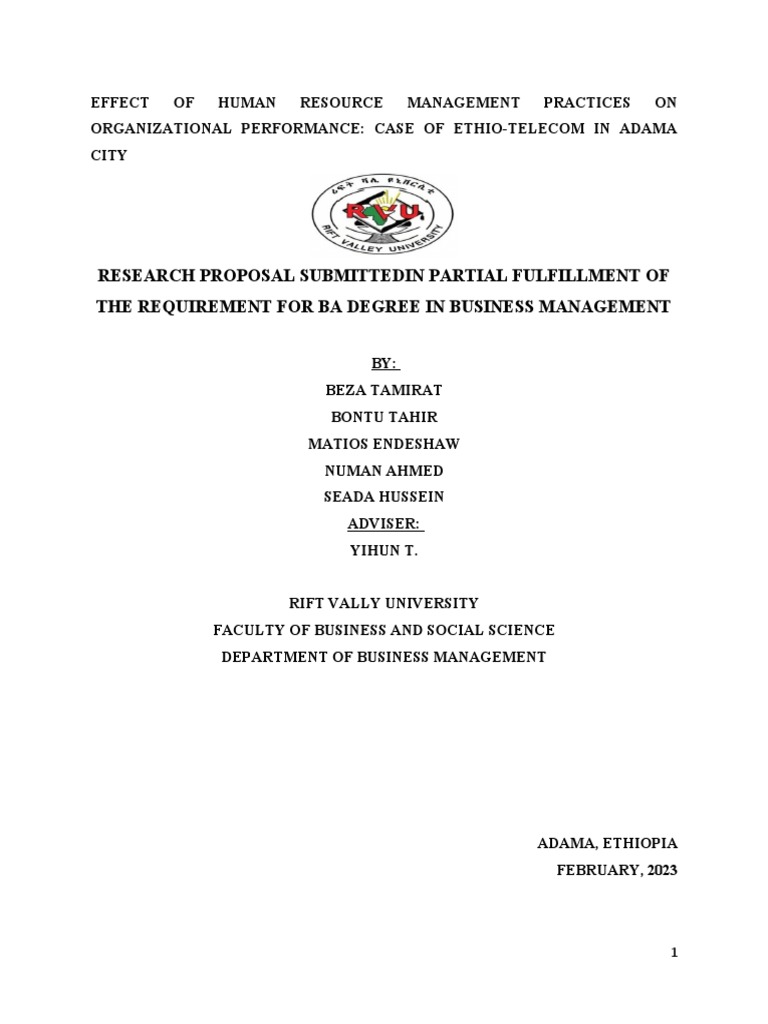 EFFECT OF HUMAN RESOURCE MANAGEMENT PRACTICES ON ORGANIZATIONAL PERFORMANCE: CASE OF ETHIO-TELECOM IN ADAMA CITY

ሪፍት ቫሊ ዩኒቨርሲቲ
RVU
RIFT VALLEY UNIVERSITY

RESEARCH PROPOSAL SUBMITTEDIN PARTIAL FULFILLMENT OF THE REQUIREMENT FOR BA DEGREE IN BUSINESS MANAGEMENT

BY:
BEZA TAMIRAT
BONTU TAHIR
MATIOS ENDESHAW
NUMAN AHMED
SEADA HUSSEIN
ADVISER:
YIHUN T.

RIFT VALLY UNIVERSITY
FACULTY OF BUSINESS AND SOCIAL SCIENCE
DEPARTMENT OF BUSINESS MANAGEMENT

ADAMA, ETHIOPIA
FEBRUARY, 2023

1